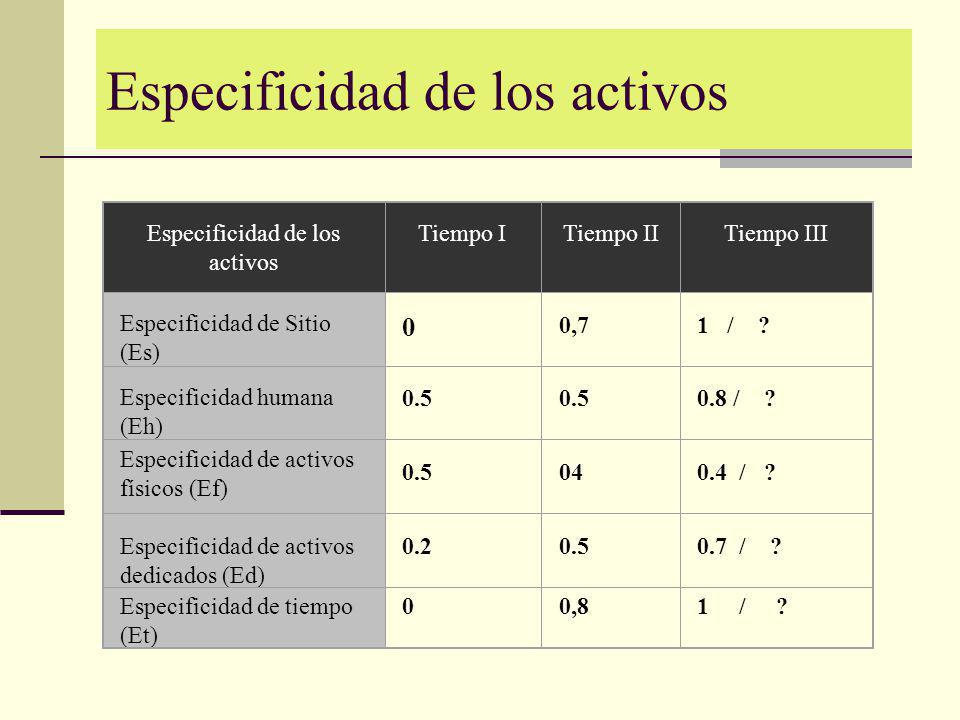 Especificidad de los activos

| Especificidad de los activos | Tiempo I | Tiempo II | Tiempo III |
|---|---|---|---|
| Especificidad de Sitio (Es) | 0 | 0,7 | 1 / ? |
| Especificidad humana (Eh) | 0.5 | 0.5 | 0.8 / ? |
| Especificidad de activos físicos (Ef) | 0.5 | 04 | 0.4 / ? |
| Especificidad de activos dedicados (Ed) | 0.2 | 0.5 | 0.7 / ? |
| Especificidad de tiempo (Et) | 0 | 0,8 | 1 / ? |